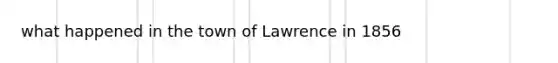 what happened in the town of Lawrence in 1856